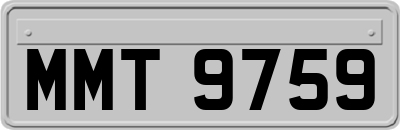 MMT 9759